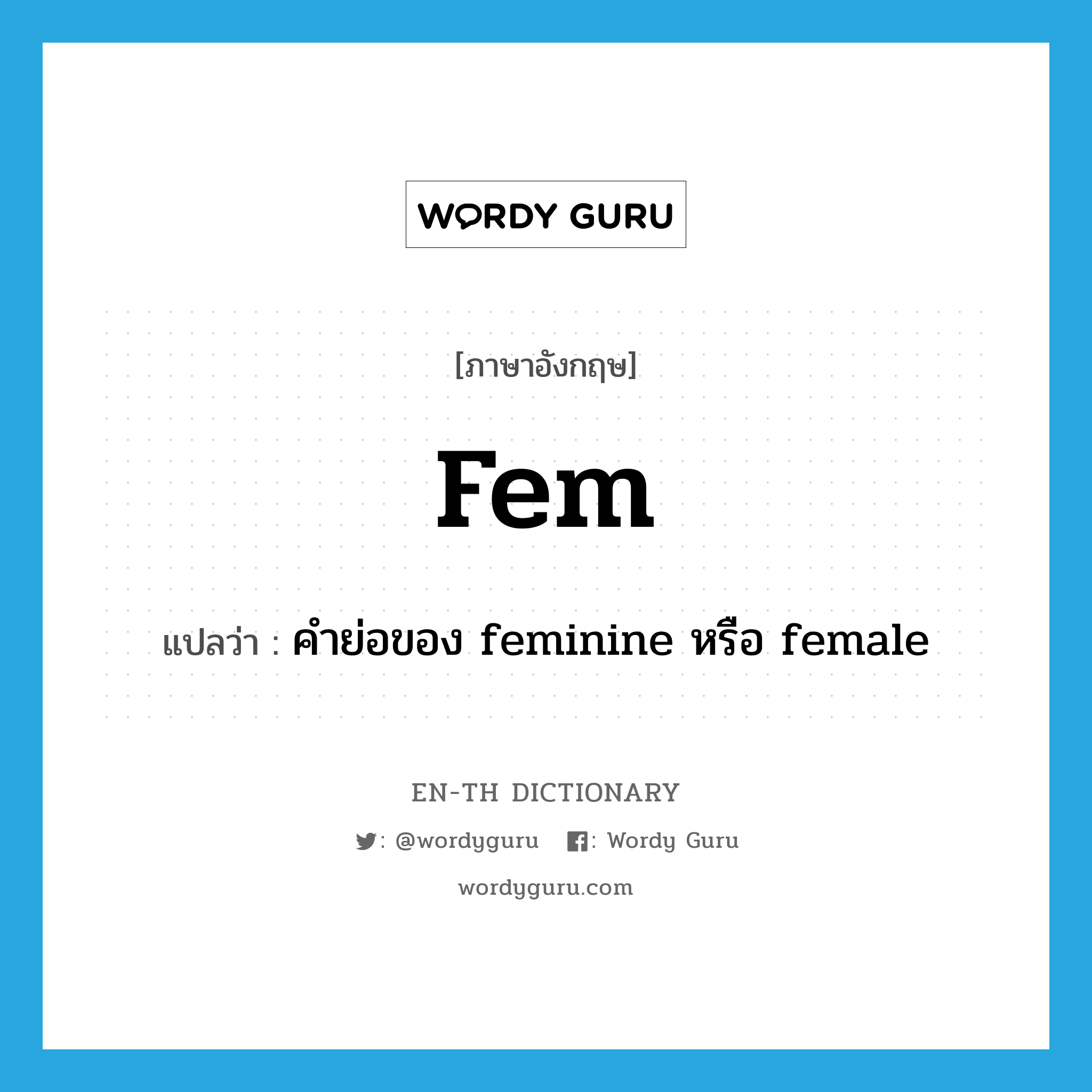 WORDY GURU

[ภาษาอังกฤษ]

Fem

แปลว่า : คำย่อของ feminine หรือ female

EN-TH DICTIONARY

: @wordyguru : Wordy Guru

wordyguru.com